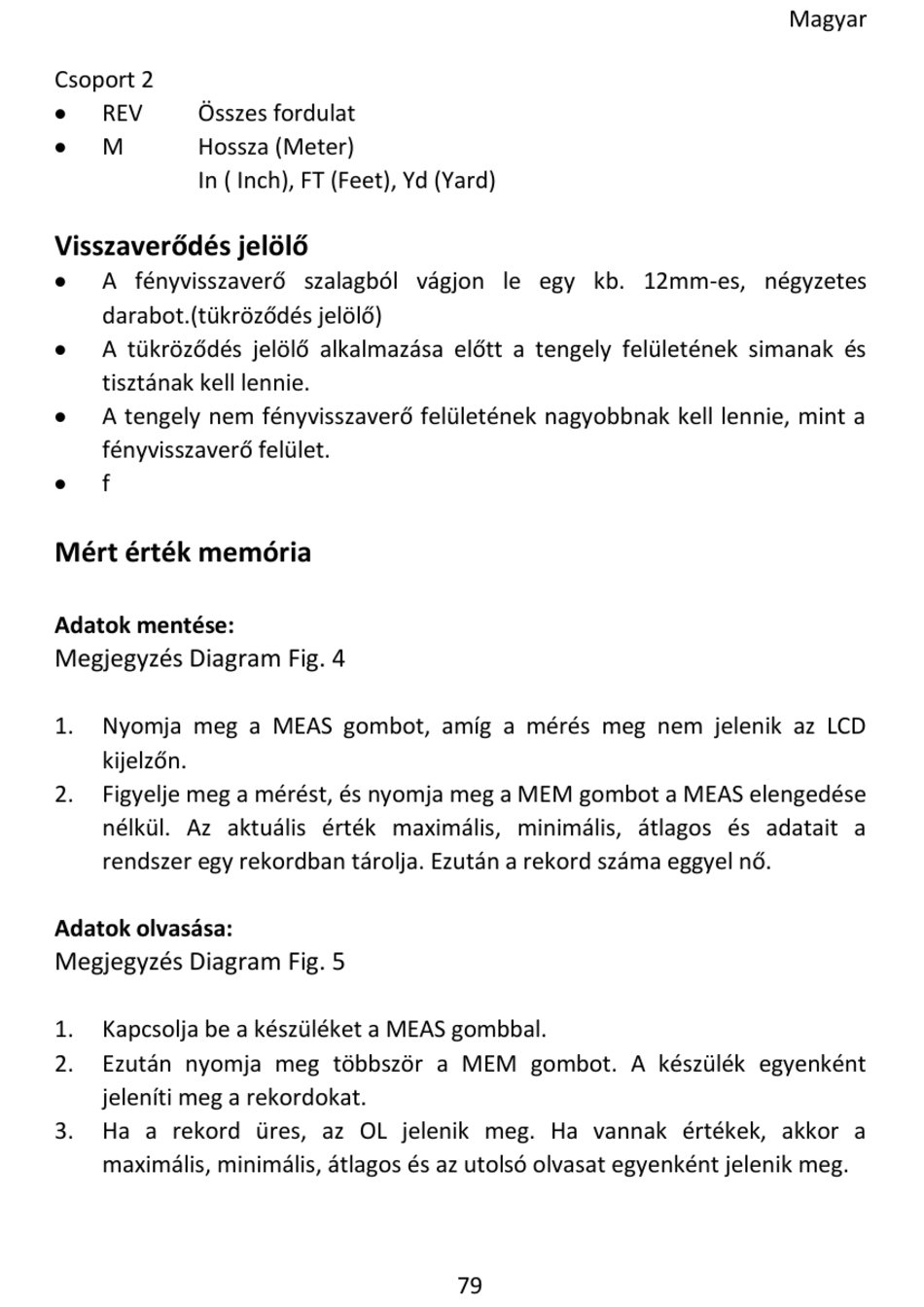 Magyar

Csoport 2
• REV Összes fordulat
• M Hossza (Meter)
In ( Inch), FT (Feet), Yd (Yard)

Visszaverődés jelölő
• A fényvisszaverő szalagból vágjon le egy kb. 12mm-es, négyzetes darabot.(tükröződés jelölő)
• A tükröződés jelölő alkalmazása előtt a tengely felületének simanak és tisztának kell lennie.
• A tengely nem fényvisszaverő felületének nagyobbnak kell lennie, mint a fényvisszaverő felület.
• f

Mért érték memória

Adatok mentése:
Megjegyzés Diagram Fig. 4

1. Nyomja meg a MEAS gombot, amíg a mérés meg nem jelenik az LCD kijelzőn.
2. Figyelje meg a mérést, és nyomja meg a MEM gombot a MEAS elengedése nélkül. Az aktuális érték maximális, minimális, átlagos és adatait a rendszer egy rekordban tárolja. Ezután a rekord száma eggyel nő.

Adatok olvasása:
Megjegyzés Diagram Fig. 5

1. Kapcsolja be a készüléket a MEAS gombbal.
2. Ezután nyomja meg többször a MEM gombot. A készülék egyenként jeleníti meg a rekordokat.
3. Ha a rekord üres, az OL jelenik meg. Ha vannak értékek, akkor a maximális, minimális, átlagos és az utolsó olvasat egyenként jelenik meg.

79